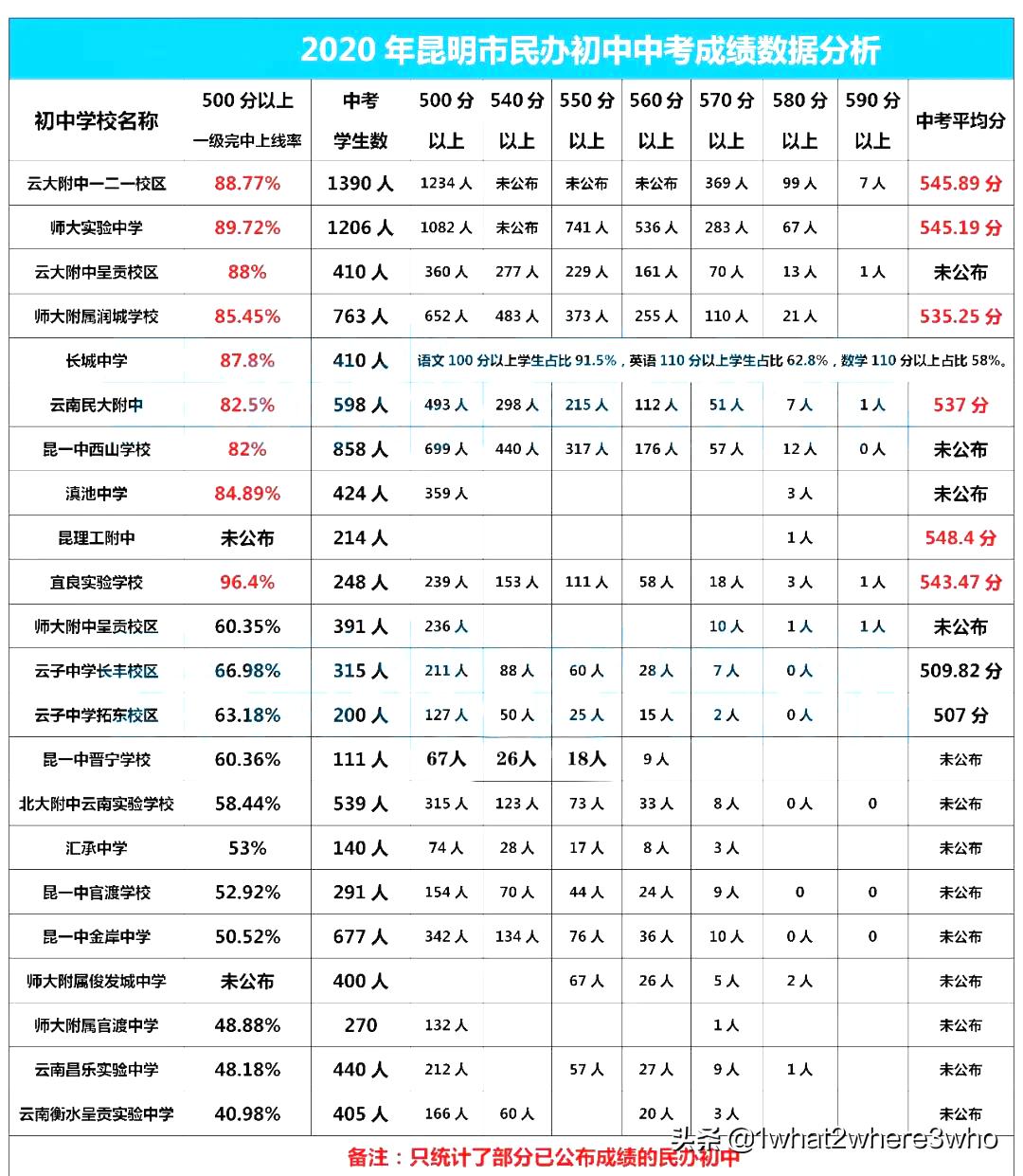 2020 年昆明市民办初中中考成绩数据分析

| 初中学校名称 | 500 分以上 一级完中上线率 | 中考 学生数 | 500 分 以上 | 540 分 以上 | 550 分 以上 | 560 分 以上 | 570 分 以上 | 580 分 以上 | 590 分 以上 | 中考平均分 |
|---|---|---|---|---|---|---|---|---|---|---|
| 云大附中一二一校区 | 88.77% | 1390 人 | 1234 人 | 未公布 | 未公布 | 未公布 | 369 人 | 99 人 | 7 人 | 545.89 分 |
| 师大实验中学 | 89.72% | 1206 人 | 1082 人 | 未公布 | 741 人 | 536 人 | 283 人 | 67 人 | | 545.19 分 |
| 云大附中呈贡校区 | 88% | 410 人 | 360 人 | 277 人 | 229 人 | 161 人 | 70 人 | 13 人 | 1 人 | 未公布 |
| 师大附属润城学校 | 85.45% | 763 人 | 652 人 | 483 人 | 373 人 | 255 人 | 110 人 | 21 人 | | 535.25 分 |
| 长城中学 | 87.8% | 410 人 | 语文 100 分以上学生占比 91.5%，英语 110 分以上学生占比 62.8%，数学 110 分以上占比 58%。 | | | | | | | |
| 云南民大附中 | 82.5% | 598 人 | 493 人 | 298 人 | 215 人 | 112 人 | 51 人 | 7 人 | 1 人 | 537 分 |
| 昆一中西山学校 | 82% | 858 人 | 699 人 | 440 人 | 317 人 | 176 人 | 57 人 | 12 人 | 0 人 | 未公布 |
| 滇池中学 | 84.89% | 424 人 | 359 人 | | | | | 3 人 | | 未公布 |
| 昆理工附中 | 未公布 | 214 人 | | | | | | 1 人 | | 548.4 分 |
| 宜良实验学校 | 96.4% | 248 人 | 239 人 | 153 人 | 111 人 | 58 人 | 18 人 | 3 人 | 1 人 | 543.47 分 |
| 师大附中呈贡校区 | 60.35% | 391 人 | 236 人 | | | | 10 人 | 1 人 | 1 人 | 未公布 |
| 云子中学长丰校区 | 66.98% | 315 人 | 211 人 | 88 人 | 60 人 | 28 人 | 7 人 | 0 人 | | 509.82 分 |
| 云子中学拓东校区 | 63.18% | 200 人 | 127 人 | 50 人 | 25 人 | 15 人 | 2 人 | 0 人 | | 507 分 |
| 昆一中晋宁学校 | 60.36% | 111 人 | 67人 | 26人 | 18人 | 9 人 | | | | 未公布 |
| 北大附中云南实验学校 | 58.44% | 539 人 | 315 人 | 123 人 | 73 人 | 33 人 | 8 人 | 0 人 | 0 | 未公布 |
| 汇承中学 | 53% | 140 人 | 74 人 | 28 人 | 17 人 | 8 人 | 3 人 | | | 未公布 |
| 昆一中官渡学校 | 52.92% | 291 人 | 154 人 | 70 人 | 44 人 | 24 人 | 9 人 | 0 | 0 | 未公布 |
| 昆一中金岸中学 | 50.52% | 677 人 | 342 人 | 134 人 | 76 人 | 36 人 | 10 人 | 0 人 | 0 | 未公布 |
| 师大附属俊发城中学 | 未公布 | 400 人 | | | 67 人 | 26 人 | 5 人 | 2 人 | | 未公布 |
| 师大附属官渡中学 | 48.88% | 270 | 132 人 | | | | 1 人 | | | 未公布 |
| 云南昌乐实验中学 | 48.18% | 440 人 | 212 人 | | 57 人 | 27 人 | 9 人 | 1 人 | | 未公布 |
| 云南衡水呈贡实验中学 | 40.98% | 405 人 | 166 人 | 60 人 | | 20 人 | 3 人 | | | 未公布 |

备注：只统计了部分已公布成绩的民办初中

头条 @1what2where3who